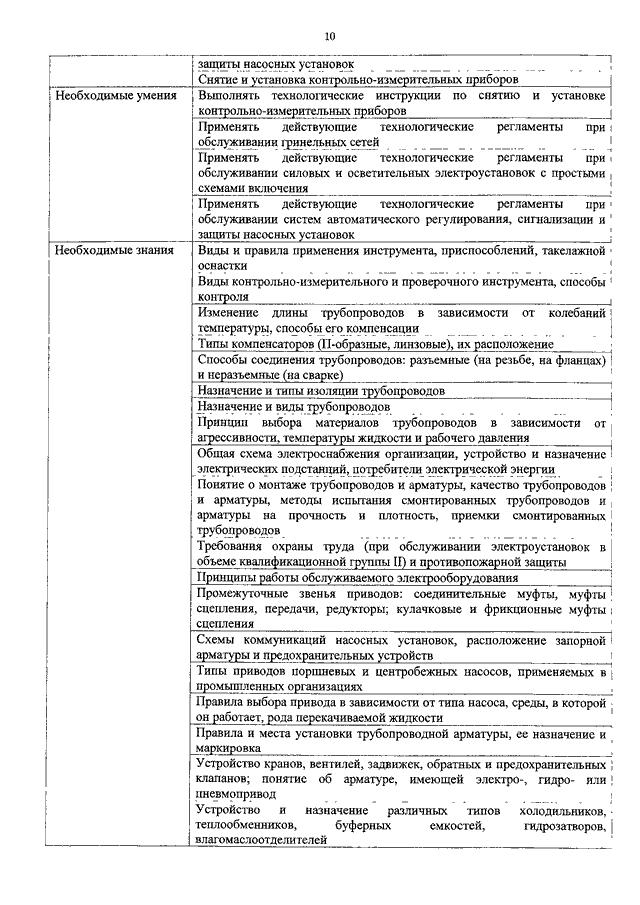 10

| | |
|---|---|
| | защиты насосных установок |
| | Снятие и установка контрольно-измерительных приборов |
| Необходимые умения | Выполнять технологические инструкции по снятию и установке контрольно-измерительных приборов |
| | Применять действующие технологические регламенты при обслуживании гринельных сетей |
| | Применять действующие технологические регламенты при обслуживании силовых и осветительных электроустановок с простыми схемами включения |
| | Применять действующие технологические регламенты при обслуживании систем автоматического регулирования, сигнализации и защиты насосных установок |
| Необходимые знания | Виды и правила применения инструмента, приспособлений, такелажной оснастки |
| | Виды контрольно-измерительного и проверочного инструмента, способы контроля |
| | Изменение длины трубопроводов в зависимости от колебаний температуры, способы его компенсации |
| | Типы компенсаторов (П-образные, линзовые), их расположение |
| | Способы соединения трубопроводов: разъемные (на резьбе, на фланцах) и неразъемные (на сварке) |
| | Назначение и типы изоляции трубопроводов |
| | Назначение и виды трубопроводов |
| | Принцип выбора материалов трубопроводов в зависимости от агрессивности, температуры жидкости и рабочего давления |
| | Общая схема электроснабжения организации, устройство и назначение электрических подстанций, потребители электрической энергии |
| | Понятие о монтаже трубопроводов и арматуры, качество трубопроводов и арматуры, методы испытания смонтированных трубопроводов и арматуры на прочность и плотность, приемки смонтированных трубопроводов |
| | Требования охраны труда (при обслуживании электроустановок в объеме квалификационной группы II) и противопожарной защиты |
| | Принципы работы обслуживаемого электрооборудования |
| | Промежуточные звенья приводов: соединительные муфты, муфты сцепления, передачи, редукторы; кулачковые и фрикционные муфты сцепления |
| | Схемы коммуникаций насосных установок, расположение запорной арматуры и предохранительных устройств |
| | Типы приводов поршневых и центробежных насосов, применяемых в промышленных организациях |
| | Правила выбора привода в зависимости от типа насоса, среды, в которой он работает, рода перекачиваемой жидкости |
| | Правила и места установки трубопроводной арматуры, ее назначение и маркировка |
| | Устройство кранов, вентилей, задвижек, обратных и предохранительных клапанов; понятие об арматуре, имеющей электро-, гидро- или пневмопривод |
| | Устройство и назначение различных типов холодильников, теплообменников, буферных емкостей, гидрозатворов, влагомаслоотделителей |